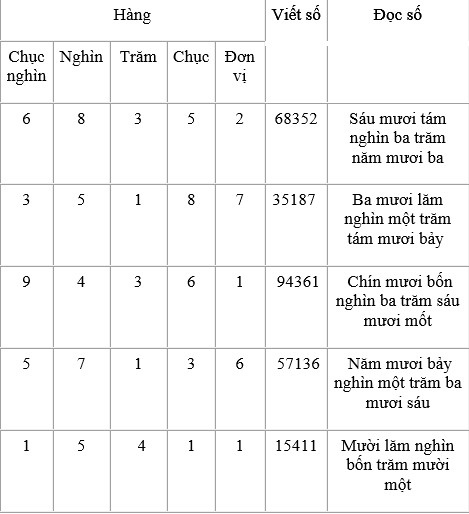 | Hàng | | | | | Viết số | Đọc số |
|---|---|---|---|---|---|---|
| Chục nghìn | Nghìn | Trăm | Chục | Đơn vị | | |
| 6 | 8 | 3 | 5 | 2 | 68352 | Sáu mươi tám nghìn ba trăm năm mươi ba |
| 3 | 5 | 1 | 8 | 7 | 35187 | Ba mươi lăm nghìn một trăm tám mươi bảy |
| 9 | 4 | 3 | 6 | 1 | 94361 | Chín mươi bốn nghìn ba trăm sáu mươi mốt |
| 5 | 7 | 1 | 3 | 6 | 57136 | Năm mươi bảy nghìn một trăm ba mươi sáu |
| 1 | 5 | 4 | 1 | 1 | 15411 | Mười lăm nghìn bốn trăm mười một |